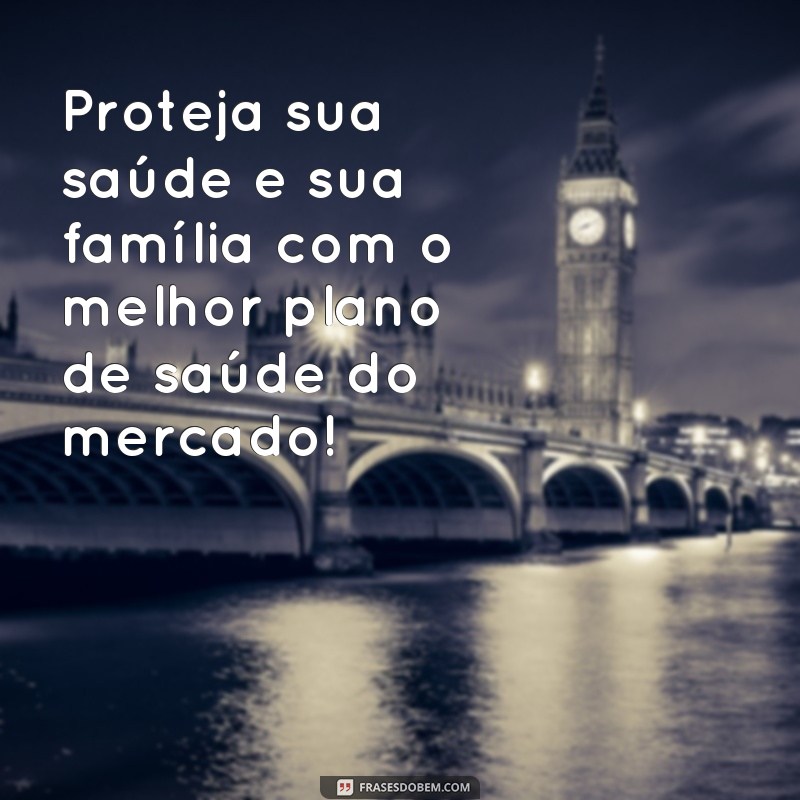 Proteja sua saúde e sua família com o melhor plano de saúde do mercado!

FRASESDOBEM.COM